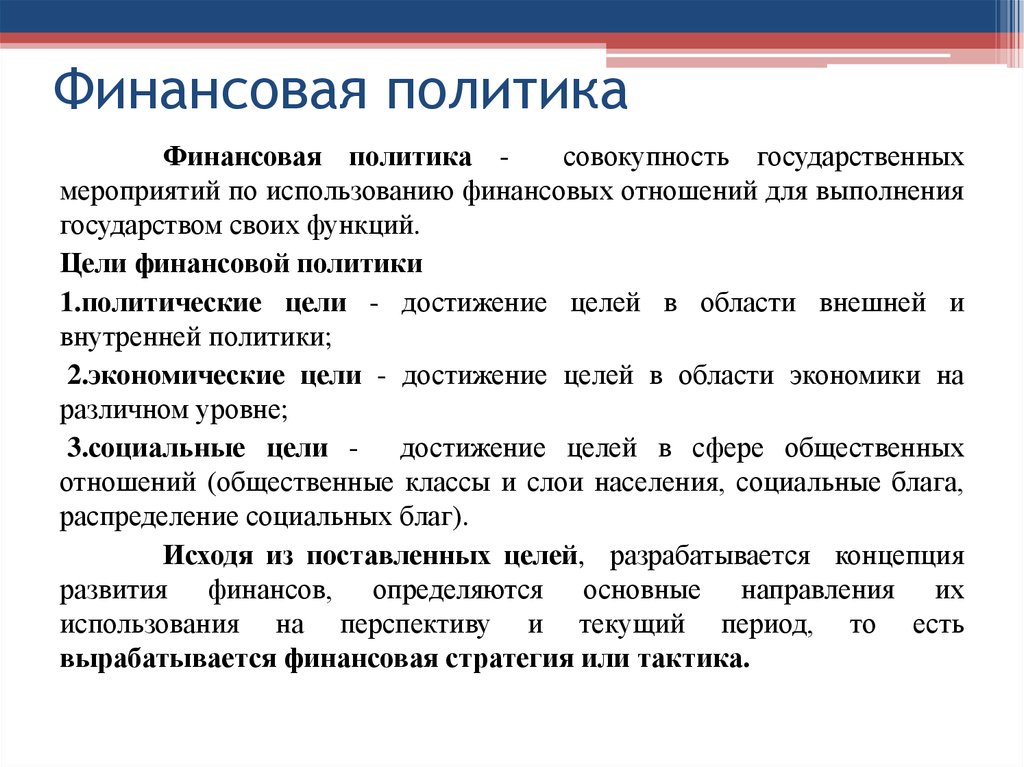 Финансовая политика

Финансовая политика - совокупность государственных мероприятий по использованию финансовых отношений для выполнения государством своих функций.

Цели финансовой политики

1.политические цели - достижение целей в области внешней и внутренней политики;

2.экономические цели - достижение целей в области экономики на различном уровне;

3.социальные цели - достижение целей в сфере общественных отношений (общественные классы и слои населения, социальные блага, распределение социальных благ).

Исходя из поставленных целей, разрабатывается концепция развития финансов, определяются основные направления их использования на перспективу и текущий период, то есть вырабатывается финансовая стратегия или тактика.